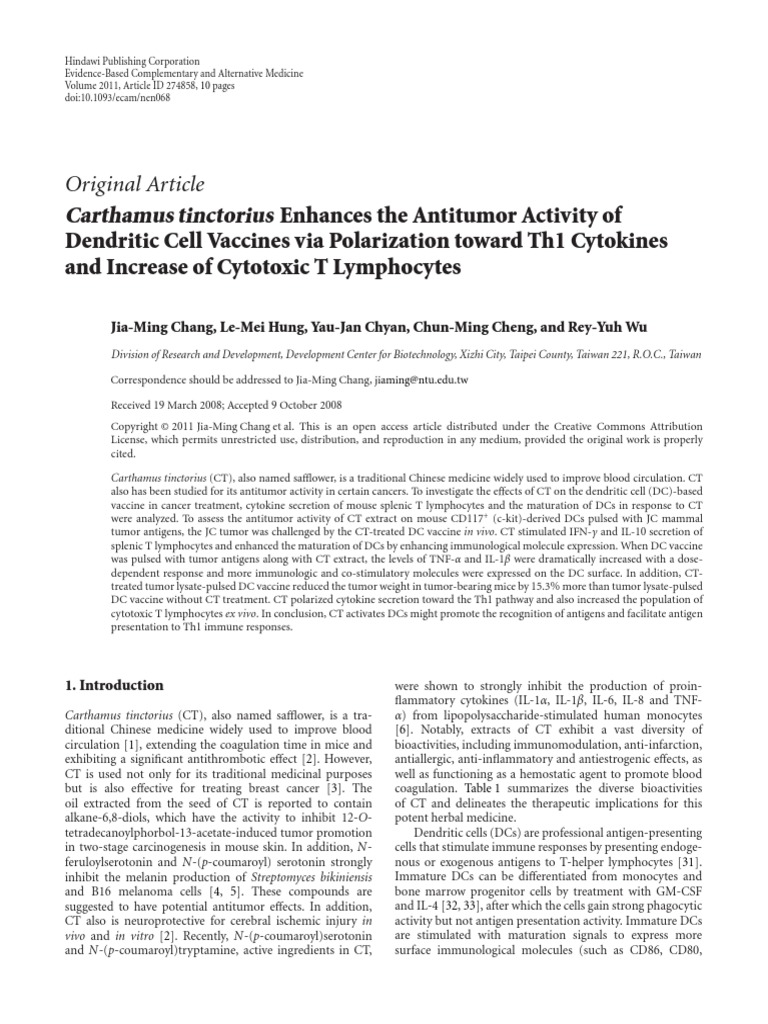 Hindawi Publishing Corporation
Evidence-Based Complementary and Alternative Medicine
Volume 2011, Article ID 274858, 10 pages
doi:10.1093/ecam/nen068

Original Article

Carthamus tinctorius Enhances the Antitumor Activity of Dendritic Cell Vaccines via Polarization toward Th1 Cytokines and Increase of Cytotoxic T Lymphocytes

Jia-Ming Chang, Le-Mei Hung, Yau-Jan Chyan, Chun-Ming Cheng, and Rey-Yuh Wu

Division of Research and Development, Development Center for Biotechnology, Xizhi City, Taipei County, Taiwan 221, R.O.C., Taiwan

Correspondence should be addressed to Jia-Ming Chang, jiaming@ntu.edu.tw

Received 19 March 2008; Accepted 9 October 2008

Copyright © 2011 Jia-Ming Chang et al. This is an open access article distributed under the Creative Commons Attribution License, which permits unrestricted use, distribution, and reproduction in any medium, provided the original work is properly cited.

Carthamus tinctorius (CT), also named safflower, is a traditional Chinese medicine widely used to improve blood circulation. CT also has been studied for its antitumor activity in certain cancers. To investigate the effects of CT on the dendritic cell (DC)-based vaccine in cancer treatment, cytokine secretion of mouse splenic T lymphocytes and the maturation of DCs in response to CT were analyzed. To assess the antitumor activity of CT extract on mouse CD117$^+$ (c-kit)-derived DCs pulsed with JC mammal tumor antigens, the JC tumor was challenged by the CT-treated DC vaccine in vivo. CT stimulated IFN-$\gamma$ and IL-10 secretion of splenic T lymphocytes and enhanced the maturation of DCs by enhancing immunological molecule expression. When DC vaccine was pulsed with tumor antigens along with CT extract, the levels of TNF-$\alpha$ and IL-1$\beta$ were dramatically increased with a dose-dependent response and more immunologic and co-stimulatory molecules were expressed on the DC surface. In addition, CT-treated tumor lysate-pulsed DC vaccine reduced the tumor weight in tumor-bearing mice by 15.3% more than tumor lysate-pulsed DC vaccine without CT treatment. CT polarized cytokine secretion toward the Th1 pathway and also increased the population of cytotoxic T lymphocytes ex vivo. In conclusion, CT activates DCs might promote the recognition of antigens and facilitate antigen presentation to Th1 immune responses.

1. Introduction

Carthamus tinctorius (CT), also named safflower, is a traditional Chinese medicine widely used to improve blood circulation [1], extending the coagulation time in mice and exhibiting a significant antithrombotic effect [2]. However, CT is used not only for its traditional medicinal purposes but is also effective for treating breast cancer [3]. The oil extracted from the seed of CT is reported to contain alkane-6,8-diols, which have the activity to inhibit 12-O-tetradecanoylphorbol-13-acetate-induced tumor promotion in two-stage carcinogenesis in mouse skin. In addition, N-feruloylserotonin and N-(p-coumaroyl) serotonin strongly inhibit the melanin production of Streptomyces bikiniensis and B16 melanoma cells [4, 5]. These compounds are suggested to have potential antitumor effects. In addition, CT also is neuroprotective for cerebral ischemic injury in vivo and in vitro [2]. Recently, N-(p-coumaroyl)serotonin and N-(p-coumaroyl)tryptamine, active ingredients in CT, were shown to strongly inhibit the production of proinflammatory cytokines (IL-1$\alpha$, IL-1$\beta$, IL-6, IL-8 and TNF-$\alpha$) from lipopolysaccharide-stimulated human monocytes [6]. Notably, extracts of CT exhibit a vast diversity of bioactivities, including immunomodulation, anti-infarction, antiallergic, anti-inflammatory and antiestrogenic effects, as well as functioning as a hemostatic agent to promote blood coagulation. Table 1 summarizes the diverse bioactivities of CT and delineates the therapeutic implications for this potent herbal medicine.

Dendritic cells (DCs) are professional antigen-presenting cells that stimulate immune responses by presenting endogenous or exogenous antigens to T-helper lymphocytes [31]. Immature DCs can be differentiated from monocytes and bone marrow progenitor cells by treatment with GM-CSF and IL-4 [32, 33], after which the cells gain strong phagocytic activity but not antigen presentation activity. Immature DCs are stimulated with maturation signals to express more surface immunological molecules (such as CD86, CD80,